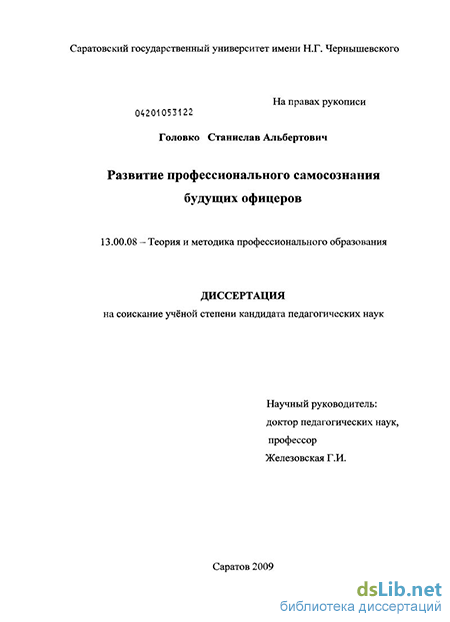 Саратовский государственный университет имени Н.Г. Чернышевского

На правах рукописи

04201053122

Головко Станислав Альбертович

Развитие профессионального самосознания будущих офицеров

13.00.08 – Теория и методика профессионального образования

ДИССЕРТАЦИЯ

на соискание учёной степени кандидата педагогических наук

Научный руководитель:
доктор педагогических наук,
профессор
Железовская Г.И.

Саратов 2009

dsLib.net
библиотека диссертаций